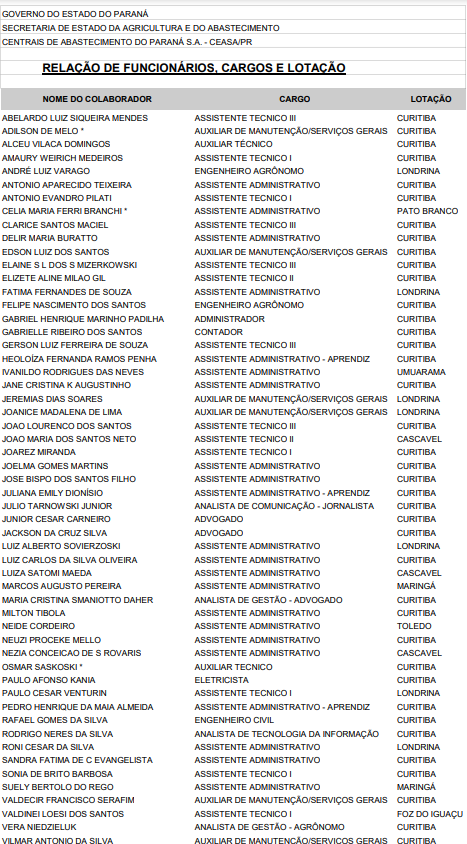 GOVERNO DO ESTADO DO PARANÁ
SECRETARIA DE ESTADO DA AGRICULTURA E DO ABASTECIMENTO
CENTRAIS DE ABASTECIMENTO DO PARANÁ S.A. - CEASA/PR

RELAÇÃO DE FUNCIONÁRIOS, CARGOS E LOTAÇÃO

| NOME DO COLABORADOR | CARGO | LOTAÇÃO |
|---|---|---|
| ABELARDO LUIZ SIQUEIRA MENDES | ASSISTENTE TECNICO III | CURITIBA |
| ADILSON DE MELO * | AUXILIAR DE MANUTENÇÃO/SERVIÇOS GERAIS | CURITIBA |
| ALCEU VILACA DOMINGOS | AUXILIAR TÉCNICO | CURITIBA |
| AMAURY WEIRICH MEDEIROS | ASSISTENTE TECNICO I | CURITIBA |
| ANDRÉ LUIZ VARAGO | ENGENHEIRO AGRÔNOMO | LONDRINA |
| ANTONIO APARECIDO TEIXEIRA | ASSISTENTE ADMINISTRATIVO | CURITIBA |
| ANTONIO EVANDRO PILATI | ASSISTENTE TECNICO I | CURITIBA |
| CELIA MARIA FERRI BRANCHI * | ASSISTENTE ADMINISTRATIVO | PATO BRANCO |
| CLARICE SANTOS MACIEL | ASSISTENTE TECNICO III | CURITIBA |
| DELIR MARIA BURATTO | ASSISTENTE ADMINISTRATIVO | CURITIBA |
| EDSON LUIZ DOS SANTOS | AUXILIAR DE MANUTENÇÃO/SERVIÇOS GERAIS | CURITIBA |
| ELAINE S L DOS S MIZERKOWSKI | ASSISTENTE TECNICO III | CURITIBA |
| ELIZETE ALINE MILAO GIL | ASSISTENTE TECNICO II | CURITIBA |
| FATIMA FERNANDES DE SOUZA | ASSISTENTE ADMINISTRATIVO | LONDRINA |
| FELIPE NASCIMENTO DOS SANTOS | ENGENHEIRO AGRÔNOMO | CURITIBA |
| GABRIEL HENRIQUE MARINHO PADILHA | ADMINISTRADOR | CURITIBA |
| GABRIELLE RIBEIRO DOS SANTOS | CONTADOR | CURITIBA |
| GERSON LUIZ FERREIRA DE SOUZA | ASSISTENTE TECNICO III | CURITIBA |
| HEOLOÍZA FERNANDA RAMOS PENHA | ASSISTENTE ADMINISTRATIVO - APRENDIZ | CURITIBA |
| IVANILDO RODRIGUES DAS NEVES | ASSISTENTE ADMINISTRATIVO | UMUARAMA |
| JANE CRISTINA K AUGUSTINHO | ASSISTENTE ADMINISTRATIVO | CURITIBA |
| JEREMIAS DIAS SOARES | AUXILIAR DE MANUTENÇÃO/SERVIÇOS GERAIS | LONDRINA |
| JOANICE MADALENA DE LIMA | AUXILIAR DE MANUTENÇÃO/SERVIÇOS GERAIS | LONDRINA |
| JOAO LOURENCO DOS SANTOS | ASSISTENTE TECNICO III | CURITIBA |
| JOAO MARIA DOS SANTOS NETO | ASSISTENTE TECNICO II | CASCAVEL |
| JOAREZ MIRANDA | ASSISTENTE TECNICO I | CURITIBA |
| JOELMA GOMES MARTINS | ASSISTENTE ADMINISTRATIVO | CURITIBA |
| JOSE BISPO DOS SANTOS FILHO | ASSISTENTE ADMINISTRATIVO | CURITIBA |
| JULIANA EMILY DIONÍSIO | ASSISTENTE ADMINISTRATIVO - APRENDIZ | CURITIBA |
| JULIO TARNOWSKI JUNIOR | ANALISTA DE COMUNICAÇÃO - JORNALISTA | CURITIBA |
| JUNIOR CESAR CARNEIRO | ADVOGADO | CURITIBA |
| JACKSON DA CRUZ SILVA | ADVOGADO | CURITIBA |
| LUIZ ALBERTO SOVIERZOSKI | ASSISTENTE ADMINISTRATIVO | LONDRINA |
| LUIZ CARLOS DA SILVA OLIVEIRA | ASSISTENTE ADMINISTRATIVO | CURITIBA |
| LUIZA SATOMI MAEDA | ASSISTENTE ADMINISTRATIVO | CASCAVEL |
| MARCOS AUGUSTO PEREIRA | ASSISTENTE ADMINISTRATIVO | MARINGÁ |
| MARIA CRISTINA SMANIOTTO DAHER | ANALISTA DE GESTÃO - ADVOGADO | CURITIBA |
| MILTON TIBOLA | ASSISTENTE ADMINISTRATIVO | CURITIBA |
| NEIDE CORDEIRO | ASSISTENTE ADMINISTRATIVO | TOLEDO |
| NEUZI PROCEKE MELLO | ASSISTENTE ADMINISTRATIVO | CURITIBA |
| NEZIA CONCEICAO DE S ROVARIS | ASSISTENTE ADMINISTRATIVO | CASCAVEL |
| OSMAR SASKOSKI * | AUXILIAR TECNICO | CURITIBA |
| PAULO AFONSO KANIA | ELETRICISTA | CURITIBA |
| PAULO CESAR VENTURIN | ASSISTENTE TECNICO I | LONDRINA |
| PEDRO HENRIQUE DA MAIA ALMEIDA | ASSISTENTE ADMINISTRATIVO - APRENDIZ | CURITIBA |
| RAFAEL GOMES DA SILVA | ENGENHEIRO CIVIL | CURITIBA |
| RODRIGO NERES DA SILVA | ANALISTA DE TECNOLOGIA DA INFORMAÇÃO | CURITIBA |
| RONI CESAR DA SILVA | ASSISTENTE ADMINISTRATIVO | LONDRINA |
| SANDRA FATIMA DE C EVANGELISTA | ASSISTENTE ADMINISTRATIVO | CURITIBA |
| SONIA DE BRITO BARBOSA | ASSISTENTE TECNICO I | CURITIBA |
| SUELY BERTOLO DO REGO | ASSISTENTE ADMINISTRATIVO | MARINGÁ |
| VALDECIR FRANCISCO SERAFIM | AUXILIAR DE MANUTENÇÃO/SERVIÇOS GERAIS | CURITIBA |
| VALDINEI LOESI DOS SANTOS | ASSISTENTE TECNICO I | FOZ DO IGUAÇU |
| VERA NIEDZIELUK | ANALISTA DE GESTÃO - AGRÔNOMO | CURITIBA |
| VILMAR ANTONIO DA SILVA | AUXILIAR DE MANUTENÇÃO/SERVIÇOS GERAIS | CURITIBA |